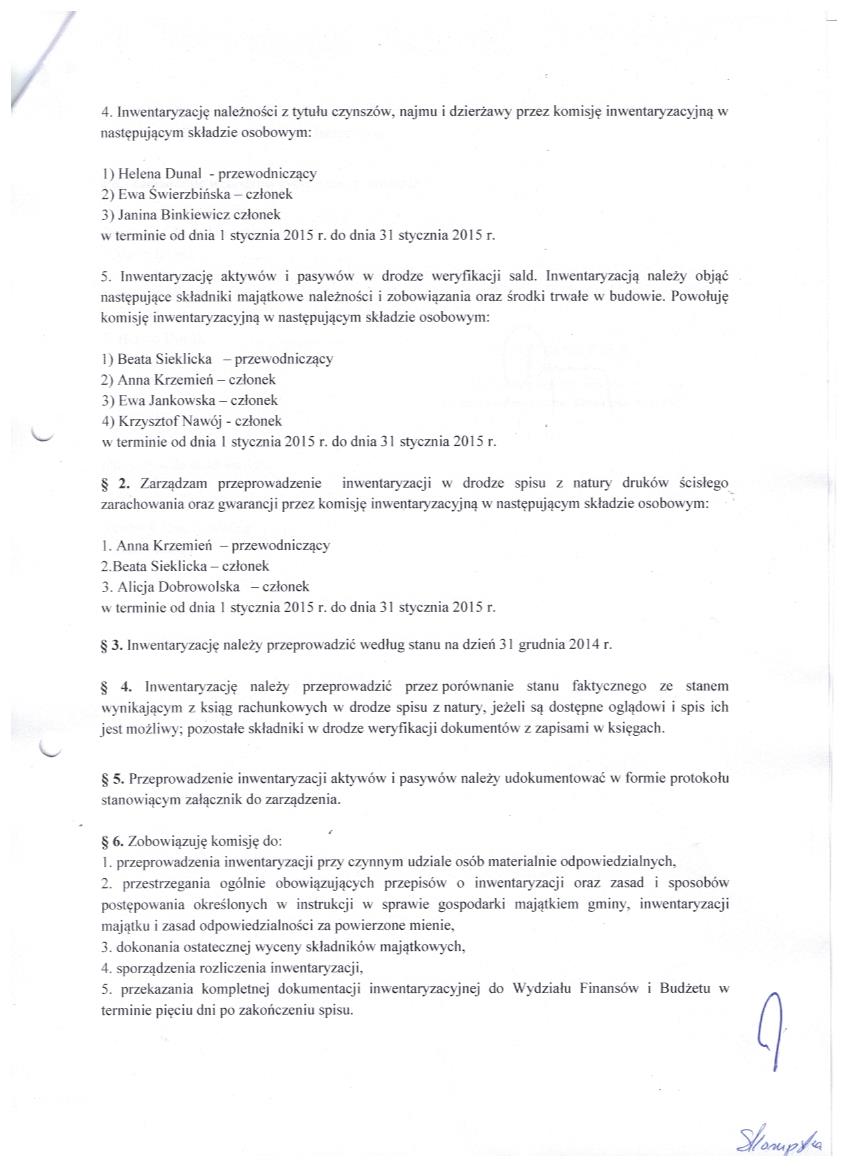 4. Inwentaryzację należności z tytułu czynszów, najmu i dzierżawy przez komisję inwentaryzacyjną w następującym składzie osobowym:

1) Helena Dunal - przewodniczący
2) Ewa Świerzbińska – członek
3) Janina Binkiewicz członek
w terminie od dnia 1 stycznia 2015 r. do dnia 31 stycznia 2015 r.

5. Inwentaryzację aktywów i pasywów w drodze weryfikacji sald. Inwentaryzacją należy objąć następujące składniki majątkowe należności i zobowiązania oraz środki trwałe w budowie. Powołuję komisję inwentaryzacyjną w następującym składzie osobowym:

1) Beata Sieklicka – przewodniczący
2) Anna Krzemień – członek
3) Ewa Jankowska – członek
4) Krzysztof Nawój - członek
w terminie od dnia 1 stycznia 2015 r. do dnia 31 stycznia 2015 r.

§ 2. Zarządzam przeprowadzenie inwentaryzacji w drodze spisu z natury druków ścisłego zarachowania oraz gwarancji przez komisję inwentaryzacyjną w następującym składzie osobowym:

1. Anna Krzemień – przewodniczący
2.Beata Sieklicka – członek
3. Alicja Dobrowolska – członek
w terminie od dnia 1 stycznia 2015 r. do dnia 31 stycznia 2015 r.

§ 3. Inwentaryzację należy przeprowadzić według stanu na dzień 31 grudnia 2014 r.

§ 4. Inwentaryzację należy przeprowadzić przez porównanie stanu faktycznego ze stanem wynikającym z ksiąg rachunkowych w drodze spisu z natury, jeżeli są dostępne oglądowi i spis ich jest możliwy; pozostałe składniki w drodze weryfikacji dokumentów z zapisami w księgach.

§ 5. Przeprowadzenie inwentaryzacji aktywów i pasywów należy udokumentować w formie protokołu stanowiącym załącznik do zarządzenia.

§ 6. Zobowiązuję komisję do:
1. przeprowadzenia inwentaryzacji przy czynnym udziale osób materialnie odpowiedzialnych,
2. przestrzegania ogólnie obowiązujących przepisów o inwentaryzacji oraz zasad i sposobów postępowania określonych w instrukcji w sprawie gospodarki majątkiem gminy, inwentaryzacji majątku i zasad odpowiedzialności za powierzone mienie,
3. dokonania ostatecznej wyceny składników majątkowych,
4. sporządzenia rozliczenia inwentaryzacji,
5. przekazania kompletnej dokumentacji inwentaryzacyjnej do Wydziału Finansów i Budżetu w terminie pięciu dni po zakończeniu spisu.

Słompska